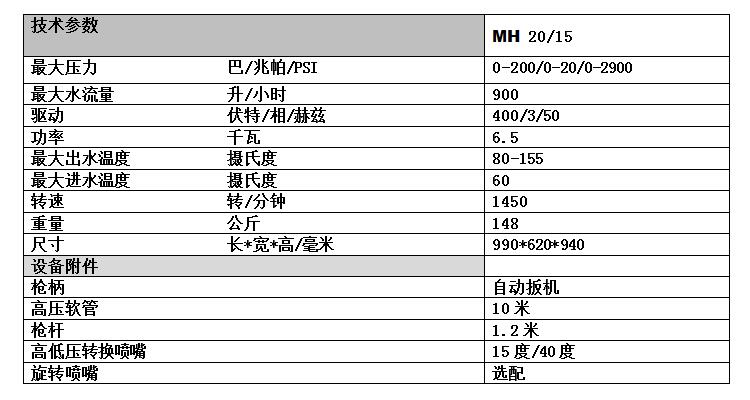 | 技术参数 |  | MH 20/15 |
|---|---|---|
| 最大压力 | 巴/兆帕/PSI | 0-200/0-20/0-2900 |
| 最大水流量 | 升/小时 | 900 |
| 驱动 | 伏特/相/赫兹 | 400/3/50 |
| 功率 | 千瓦 | 6.5 |
| 最大出水温度 | 摄氏度 | 80-155 |
| 最大进水温度 | 摄氏度 | 60 |
| 转速 | 转/分钟 | 1450 |
| 重量 | 公斤 | 148 |
| 尺寸 | 长*宽*高/毫米 | 990*620*940 |
| 设备附件 |  |  |
| 枪柄 |  | 自动扳机 |
| 高压软管 |  | 10米 |
| 枪杆 |  | 1.2米 |
| 高低压转换喷嘴 |  | 15度/40度 |
| 旋转喷嘴 |  | 选配 |